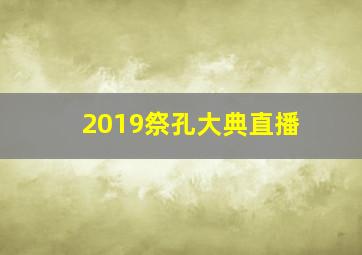 2019祭孔大典直播